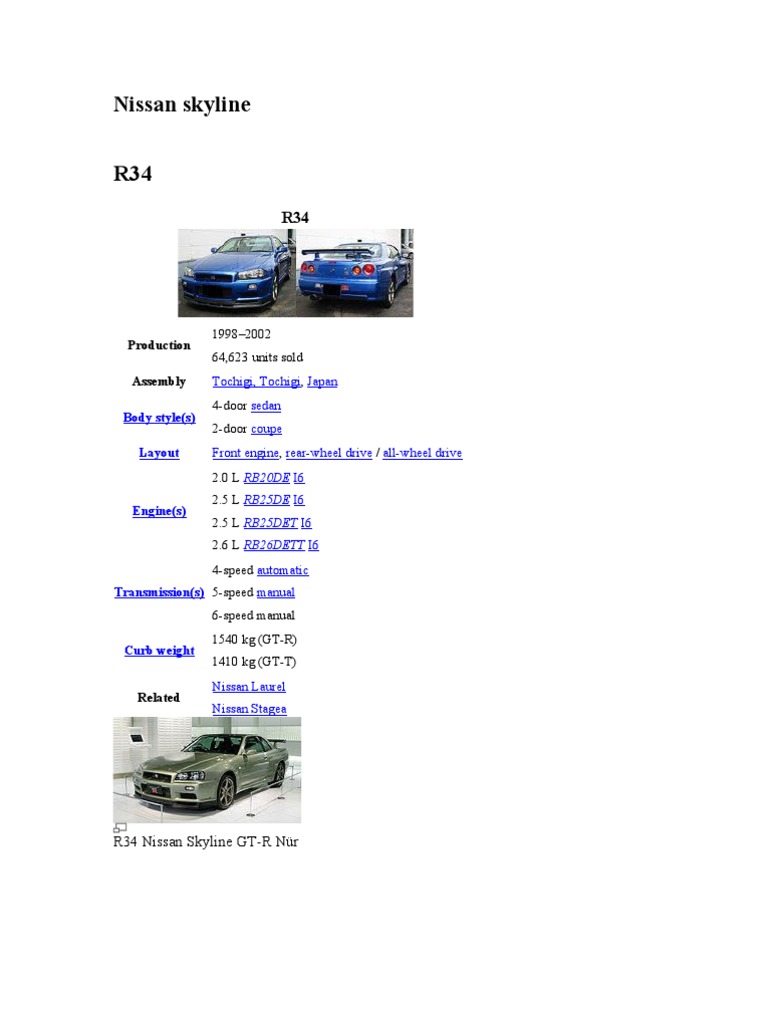 Nissan skyline

R34

R34

Production
1998–2002
64,623 units sold

Assembly
Tochigi, Tochigi, Japan

Body style(s)
4-door sedan
2-door coupe

Layout
Front engine, rear-wheel drive / all-wheel drive

Engine(s)
2.0 L RB20DE I6
2.5 L RB25DE I6
2.5 L RB25DET I6
2.6 L RB26DETT I6

Transmission(s)
4-speed automatic
5-speed manual
6-speed manual

Curb weight
1540 kg (GT-R)
1410 kg (GT-T)

Related
Nissan Laurel
Nissan Stagea

R34 Nissan Skyline GT-R Nür